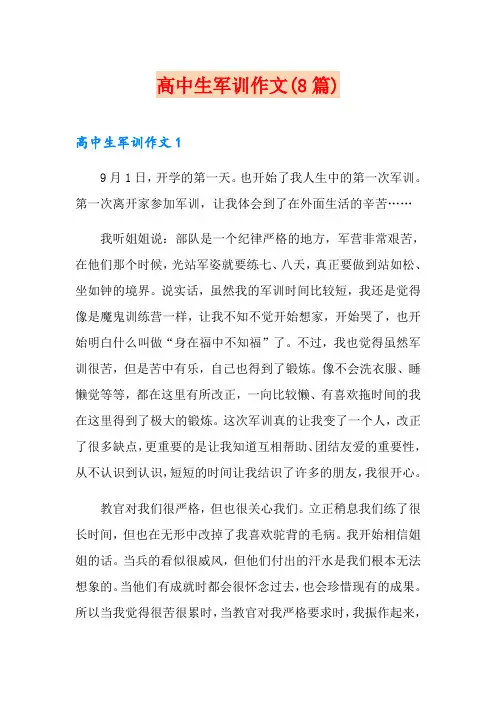 高中生军训作文(8篇)

高中生军训作文1

9月1日，开学的第一天。也开始了我人生中的第一次军训。第一次离开家参加军训，让我体会到了在外面生活的辛苦……

我听姐姐说：部队是一个纪律严格的地方，军营非常艰苦，在他们那个时候，光站军姿就要练七、八天，真正要做到站如松、坐如钟的境界。说实话，虽然我的军训时间比较短，我还是觉得像是魔鬼训练营一样，让我不知不觉开始想家，开始哭了，也开始明白什么叫做“身在福中不知福”了。不过，我也觉得虽然军训很苦，但是苦中有乐，自己也得到了锻炼。像不会洗衣服、睡懒觉等等，都在这里有所改正，一向比较懒、有喜欢拖时间的我在这里得到了极大的锻炼。这次军训真的让我变了一个人，改正了很多缺点，更重要的是让我知道互相帮助、团结友爱的重要性，从不认识到认识，短短的时间让我结识了许多的朋友，我很开心。

教官对我们很严格，但也很关心我们。立正稍息我们练了很长时间，但也在无形中改掉了我喜欢驼背的毛病。我开始相信姐姐的话。当兵的看似很威风，但他们付出的汗水是我们根本无法想象的。当他们有成就时都会很怀念过去，也会珍惜现有的成果。所以当我觉得很苦很累时，当教官对我严格要求时，我振作起来，